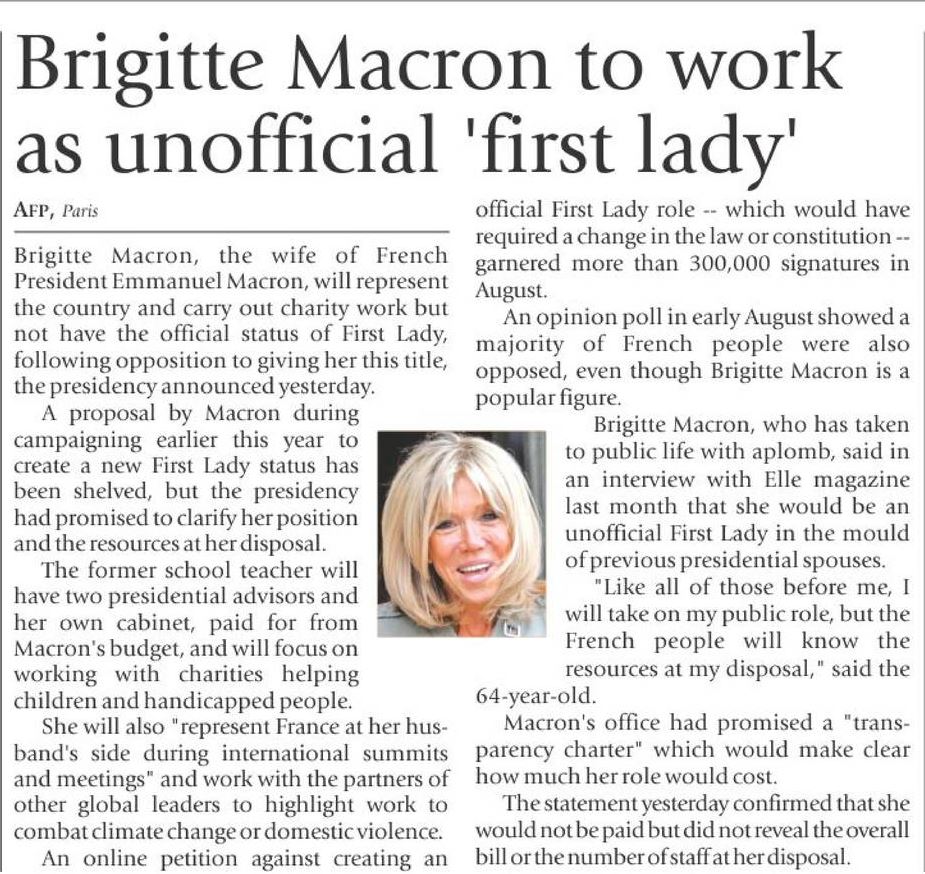 Brigitte Macron to work as unofficial 'first lady'

AFP, Paris

Brigitte Macron, the wife of French President Emmanuel Macron, will represent the country and carry out charity work but not have the official status of First Lady, following opposition to giving her this title, the presidency announced yesterday.

A proposal by Macron during campaigning earlier this year to create a new First Lady status has been shelved, but the presidency had promised to clarify her position and the resources at her disposal.

The former school teacher will have two presidential advisors and her own cabinet, paid for from Macron's budget, and will focus on working with charities helping children and handicapped people.

She will also "represent France at her husband's side during international summits and meetings" and work with the partners of other global leaders to highlight work to combat climate change or domestic violence.

An online petition against creating an official First Lady role -- which would have required a change in the law or constitution -- garnered more than 300,000 signatures in August.

An opinion poll in early August showed a majority of French people were also opposed, even though Brigitte Macron is a popular figure.

Brigitte Macron, who has taken to public life with aplomb, said in an interview with Elle magazine last month that she would be an unofficial First Lady in the mould of previous presidential spouses.

"Like all of those before me, I will take on my public role, but the French people will know the resources at my disposal," said the 64-year-old.

Macron's office had promised a "transparency charter" which would make clear how much her role would cost.

The statement yesterday confirmed that she would not be paid but did not reveal the overall bill or the number of staff at her disposal.